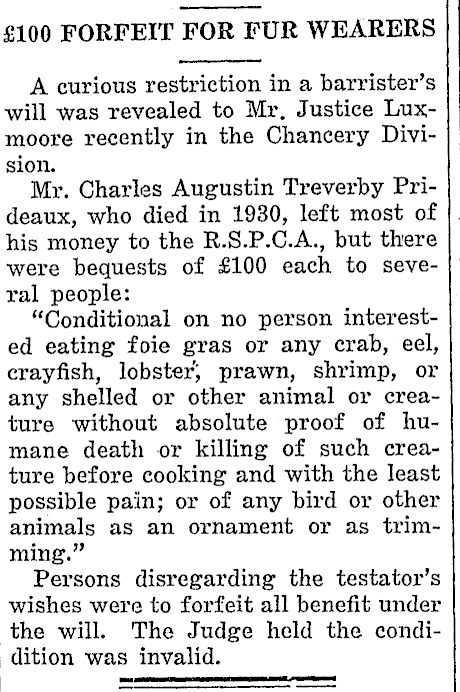 £100 FORFEIT FOR FUR WEARERS

A curious restriction in a barrister's will was revealed to Mr. Justice Luxmoore recently in the Chancery Division.

Mr. Charles Augustin Treverby Prideaux, who died in 1930, left most of his money to the R.S.P.C.A., but there were bequests of £100 each to several people:

"Conditional on no person interested eating foie gras or any crab, eel, crayfish, lobster, prawn, shrimp, or any shelled or other animal or creature without absolute proof of humane death or killing of such creature before cooking and with the least possible pain; or of any bird or other animals as an ornament or as trimming."

Persons disregarding the testator's wishes were to forfeit all benefit under the will. The Judge held the condition was invalid.